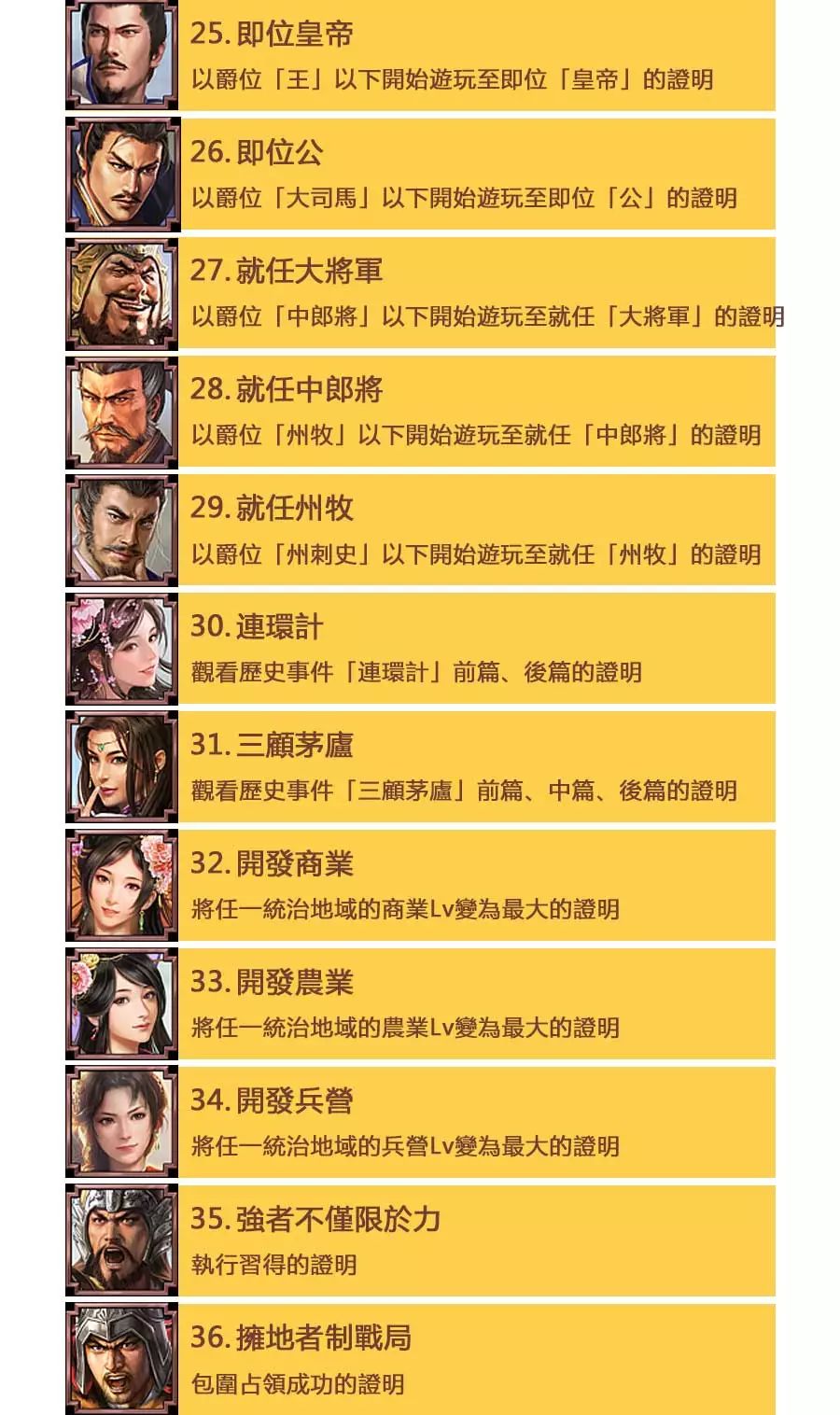 25.即位皇帝
以爵位「王」以下開始遊玩至即位「皇帝」的證明

26.即位公
以爵位「大司馬」以下開始遊玩至即位「公」的證明

27.就任大將軍
以爵位「中郎將」以下開始遊玩至就任「大將軍」的證明

28.就任中郎將
以爵位「州牧」以下開始遊玩至就任「中郎將」的證明

29.就任州牧
以爵位「州刺史」以下開始遊玩至就任「州牧」的證明

30.連環計
觀看歷史事件「連環計」前篇、後篇的證明

31.三顧茅廬
觀看歷史事件「三顧茅廬」前篇、中篇、後篇的證明

32.開發商業
將任一統治地域的商業Lv變為最大的證明

33.開發農業
將任一統治地域的農業Lv變為最大的證明

34.開發兵營
將任一統治地域的兵營Lv變為最大的證明

35.強者不僅限於力
執行習得的證明

36.擁地者制戰局
包圍占領成功的證明